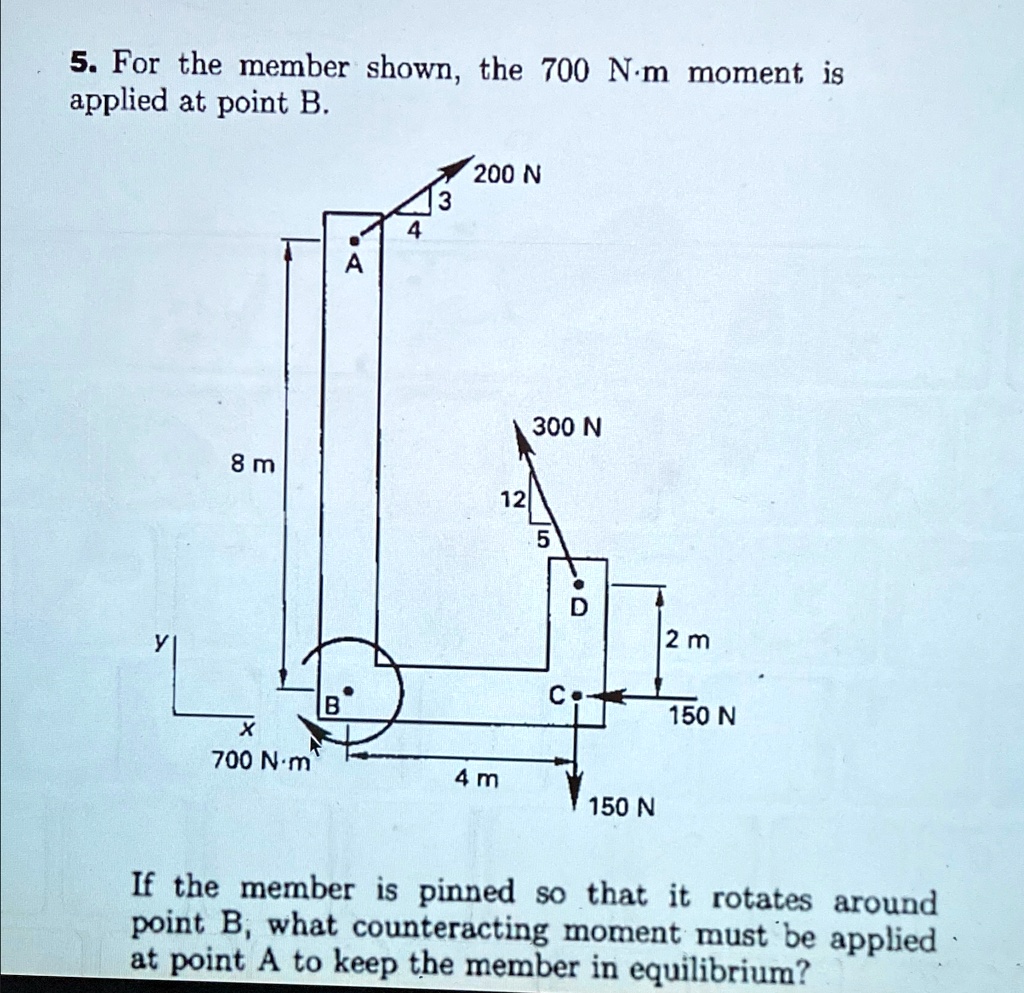 5. For the member shown, the 700 N·m moment is applied at point B.

200 N
3
4
A
300 N
8 m
12
5
D
y
2 m
B
C
150 N
x
700 N·m
4 m
150 N

If the member is pinned so that it rotates around point B, what counteracting moment must be applied at point A to keep the member in equilibrium?